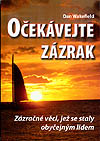 Dan Wakefield

OČEKÁVEJTE ZÁZRAK

Zázračné věci, jež se staly obyčejným lidem